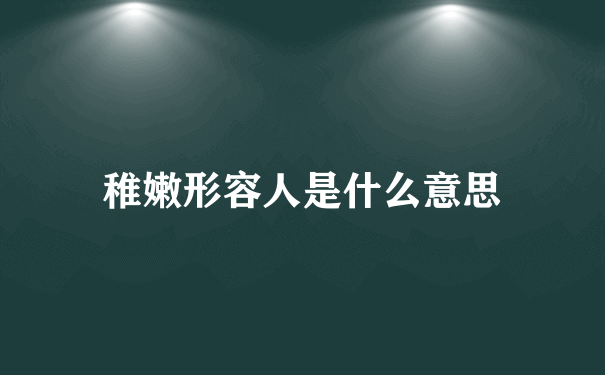 稚嫩形容人是什么意思